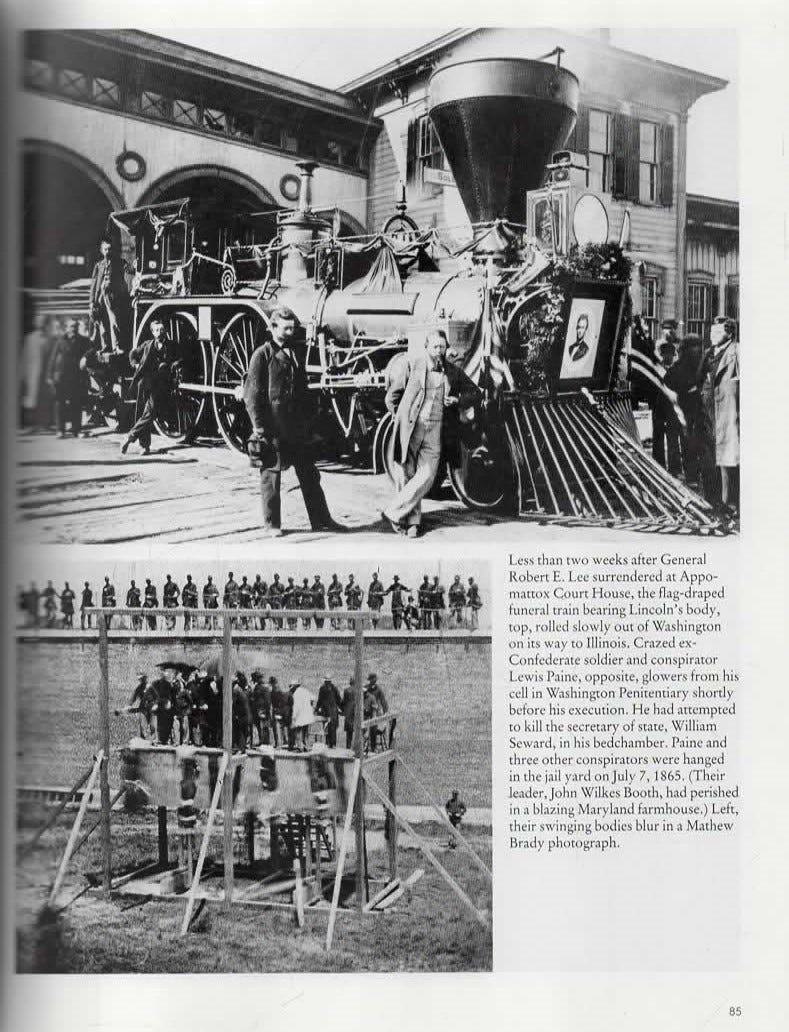 Less than two weeks after General Robert E. Lee surrendered at Appomattox Court House, the flag-draped funeral train bearing Lincoln's body, top, rolled slowly out of Washington on its way to Illinois. Crazed ex-Confederate soldier and conspirator Lewis Paine, opposite, glowers from his cell in Washington Penitentiary shortly before his execution. He had attempted to kill the secretary of state, William Seward, in his bedchamber. Paine and three other conspirators were hanged in the jail yard on July 7, 1865. (Their leader, John Wilkes Booth, had perished in a blazing Maryland farmhouse.) Left, their swinging bodies blur in a Mathew Brady photograph.

85